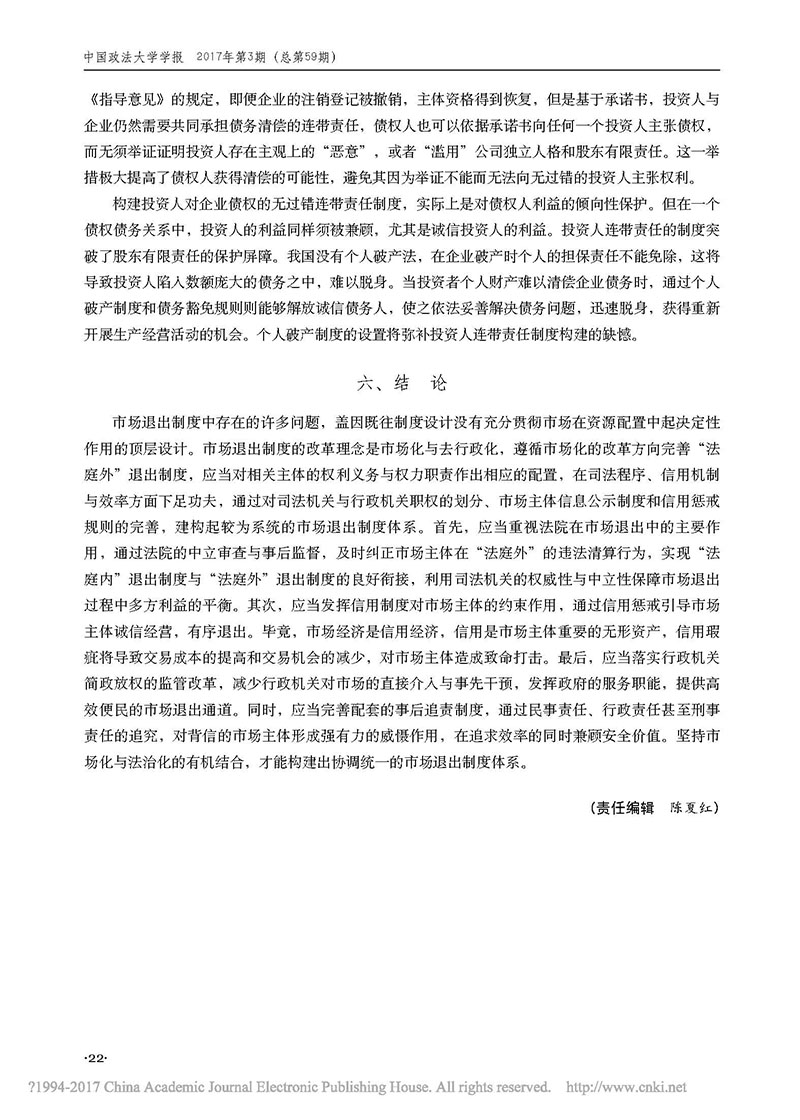 中国政法大学学报 2017年第3期（总第59期）

《指导意见》的规定，即便企业的注销登记被撤销，主体资格得到恢复，但是基于承诺书，投资人与企业仍然需要共同承担债务清偿的连带责任，债权人也可以依据承诺书向任何一个投资人主张债权，而无须举证证明投资人存在主观上的“恶意”，或者“滥用”公司独立人格和股东有限责任。这一举措极大提高了债权人获得清偿的可能性，避免其因为举证不能而无法向无过错的投资人主张权利。

构建投资人对企业债权的无过错连带责任制度，实际上是对债权人利益的倾向性保护。但在一个债权债务关系中，投资人的利益同样须被兼顾，尤其是诚信投资人的利益。投资人连带责任的制度突破了股东有限责任的保护屏障。我国没有个人破产法，在企业破产时个人的担保责任不能免除，这将导致投资人陷入数额庞大的债务之中，难以脱身。当投资者个人财产难以清偿企业债务时，通过个人破产制度和债务豁免规则则能够解放诚信债务人，使之依法妥善解决债务问题，迅速脱身，获得重新开展生产经营活动的机会。个人破产制度的设置将弥补投资人连带责任制度构建的缺憾。

六、结 论

市场退出制度中存在的许多问题，盖因既往制度设计没有充分贯彻市场在资源配置中起决定性作用的顶层设计。市场退出制度的改革理念是市场化与去行政化，遵循市场化的改革方向完善“法庭外”退出制度，应当对相关主体的权利义务与权力职责作出相应的配置，在司法程序、信用机制与效率方面下足功夫，通过对司法机关与行政机关职权的划分、市场主体信息公示制度和信用惩戒规则的完善，建构起较为系统的市场退出制度体系。首先，应当重视法院在市场退出中的主要作用，通过法院的中立审查与事后监督，及时纠正市场主体在“法庭外”的违法清算行为，实现“法庭内”退出制度与“法庭外”退出制度的良好衔接，利用司法机关的权威性与中立性保障市场退出过程中多方利益的平衡。其次，应当发挥信用制度对市场主体的约束作用，通过信用惩戒引导市场主体诚信经营，有序退出。毕竟，市场经济是信用经济，信用是市场主体重要的无形资产，信用瑕疵将导致交易成本的提高和交易机会的减少，对市场主体造成致命打击。最后，应当落实行政机关简政放权的监管改革，减少行政机关对市场的直接介入与事先干预，发挥政府的服务职能，提供高效便民的市场退出通道。同时，应当完善配套的事后追责制度，通过民事责任、行政责任甚至刑事责任的追究，对背信的市场主体形成强有力的威慑作用，在追求效率的同时兼顾安全价值。坚持市场化与法治化的有机结合，才能构建出协调统一的市场退出制度体系。

（责任编辑 陈夏红）

·22·

?1994-2017 China Academic Journal Electronic Publishing House. All rights reserved. http://www.cnki.net